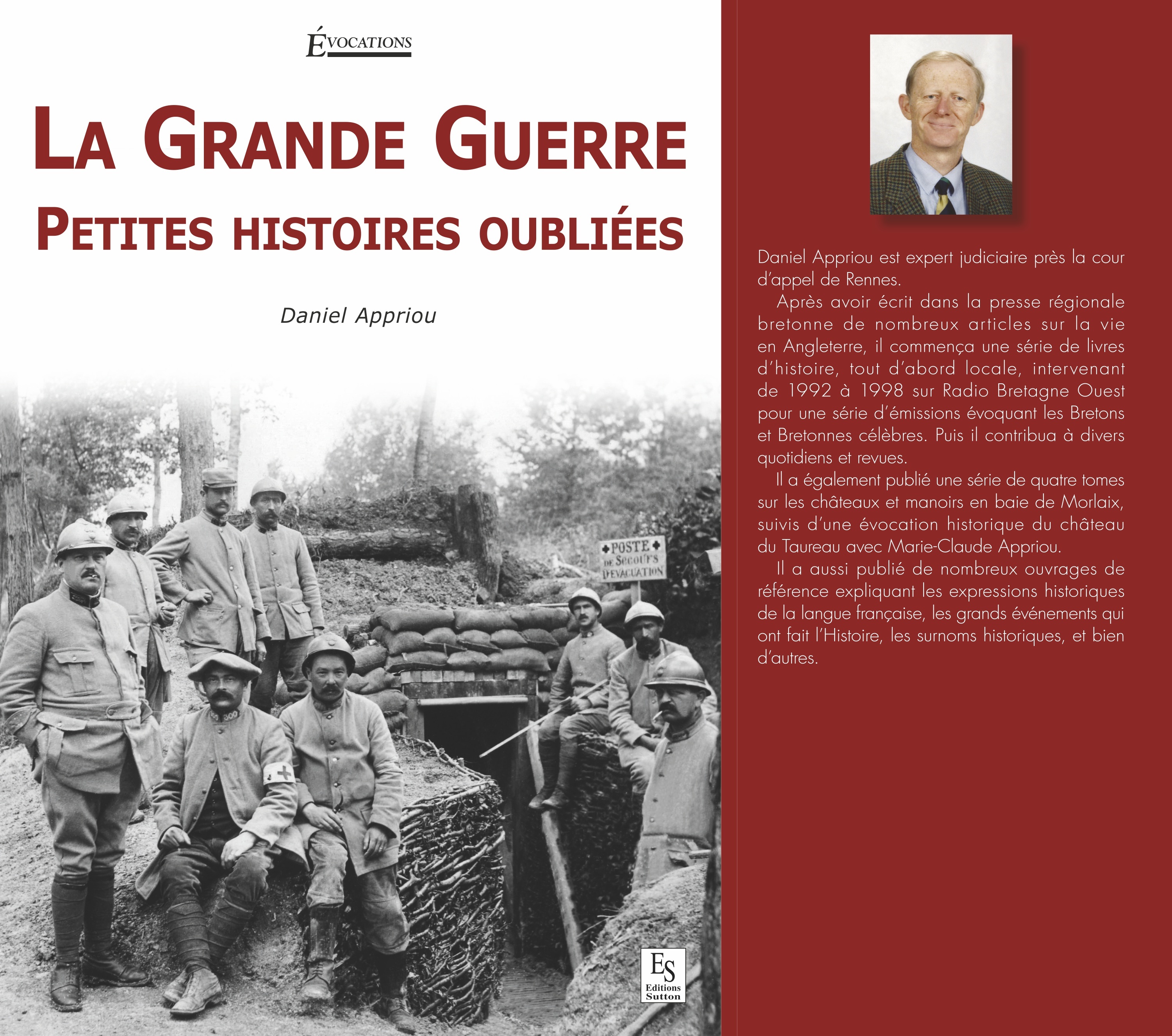 ÉVOCATIONS

LA GRANDE GUERRE
PETITES HISTOIRES OUBLIÉES

Daniel Appriou

POSTE DE SECOURS D'EVACUATION

300

ES Editions Sutton

Daniel Appriou est expert judiciaire près la cour d'appel de Rennes.

Après avoir écrit dans la presse régionale bretonne de nombreux articles sur la vie en Angleterre, il commença une série de livres d'histoire, tout d'abord locale, intervenant de 1992 à 1998 sur Radio Bretagne Ouest pour une série d'émissions évoquant les Bretons et Bretonnes célèbres. Puis il contribua à divers quotidiens et revues.

Il a également publié une série de quatre tomes sur les châteaux et manoirs en baie de Morlaix, suivis d'une évocation historique du château du Taureau avec Marie-Claude Appriou.

Il a aussi publié de nombreux ouvrages de référence expliquant les expressions historiques de la langue française, les grands événements qui ont fait l'Histoire, les surnoms historiques, et bien d'autres.